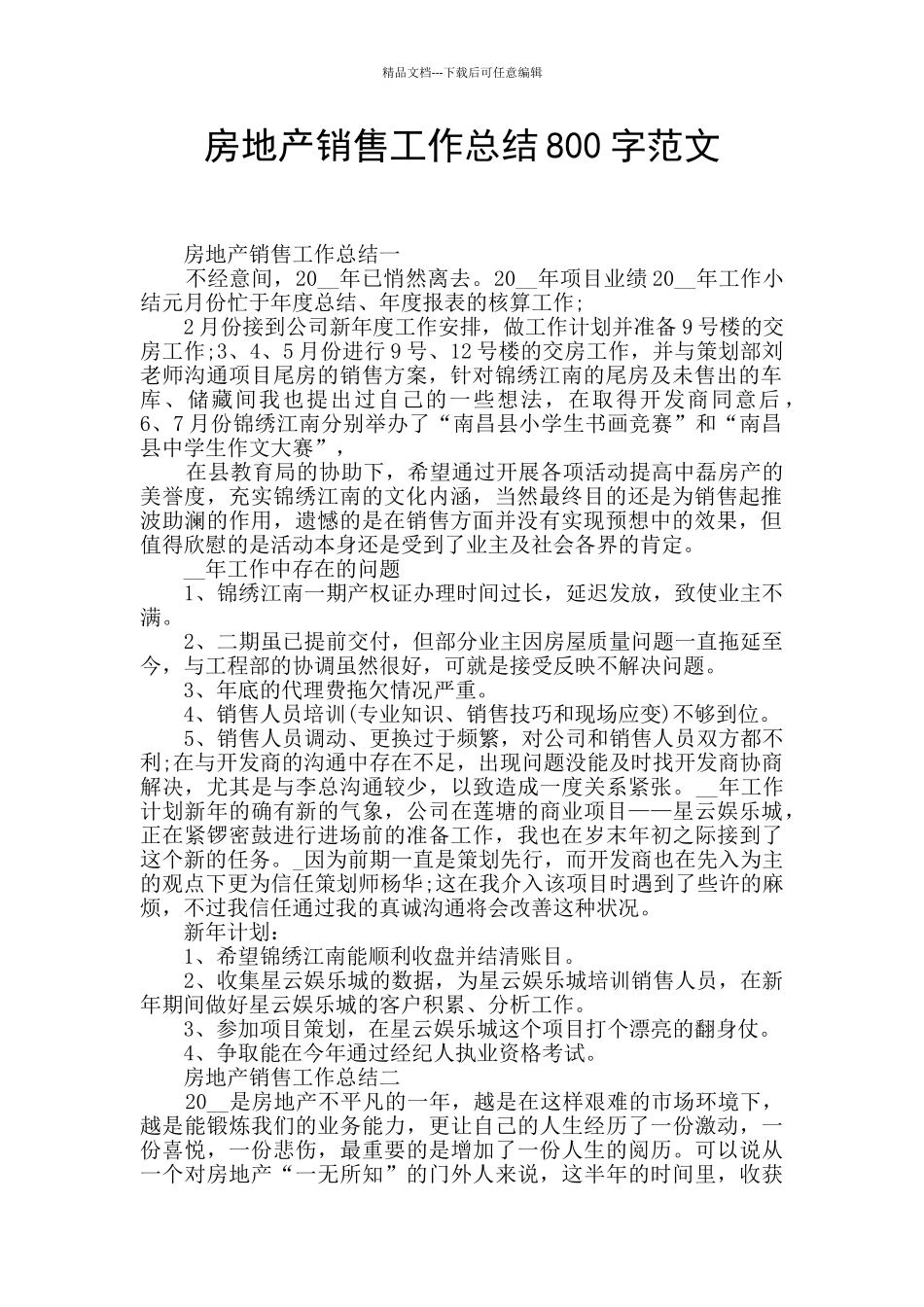 精品文档---下载后可任意编辑

房地产销售工作总结800字范文

房地产销售工作总结一

不经意间，20__年已悄然离去。20__年项目业绩20__年工作小结元月份忙于年度总结、年度报表的核算工作;

2月份接到公司新年度工作安排，做工作计划并准备9号楼的交房工作;3、4、5月份进行9号、12号楼的交房工作，并与策划部刘老师沟通项目尾房的销售方案，针对锦绣江南的尾房及未售出的车库、储藏间我也提出过自己的一些想法，在取得开发商同意后，6、7月份锦绣江南分别举办了“南昌县小学生书画竞赛”和“南昌县中学生作文大赛”，

在县教育局的协助下，希望通过开展各项活动提高中磊房产的美誉度，充实锦绣江南的文化内涵，当然最终目的还是为销售起推波助澜的作用，遗憾的是在销售方面并没有实现预想中的效果，但值得欣慰的是活动本身还是受到了业主及社会各界的肯定。

__年工作中存在的问题

1、锦绣江南一期产权证办理时间过长，延迟发放，致使业主不满。

2、二期虽已提前交付，但部分业主因房屋质量问题一直拖延至今，与工程部的协调虽然很好，可就是接受反映不解决问题。

3、年底的代理费拖欠情况严重。

4、销售人员培训(专业知识、销售技巧和现场应变)不够到位。

5、销售人员调动、更换过于频繁，对公司和销售人员双方都不利;在与开发商的沟通中存在不足，出现问题没能及时找开发商协商解决，尤其是与李总沟通较少，以致造成一度关系紧张。__年工作计划新年的确有新的气象，公司在莲塘的商业项目——星云娱乐城，正在紧锣密鼓进行进场前的准备工作，我也在岁末年初之际接到了这个新的任务。_因为前期一直是策划先行，而开发商也在先入为主的观点下更为信任策划师杨华;这在我介入该项目时遇到了些许的麻烦，不过我信任通过我的真诚沟通将会改善这种状况。

新年计划：

1、希望锦绣江南能顺利收盘并结清账目。

2、收集星云娱乐城的数据，为星云娱乐城培训销售人员，在新年期间做好星云娱乐城的客户积累、分析工作。

3、参加项目策划，在星云娱乐城这个项目打个漂亮的翻身仗。

4、争取能在今年通过经纪人执业资格考试。

房地产销售工作总结二

20__是房地产不平凡的一年，越是在这样艰难的市场环境下，越是能锻炼我们的业务能力，更让自己的人生经历了一份激动，一份喜悦，一份悲伤，最重要的是增加了一份人生的阅历。可以说从一个对房地产“一无所知”的门外人来说，这半年的时间里，收获